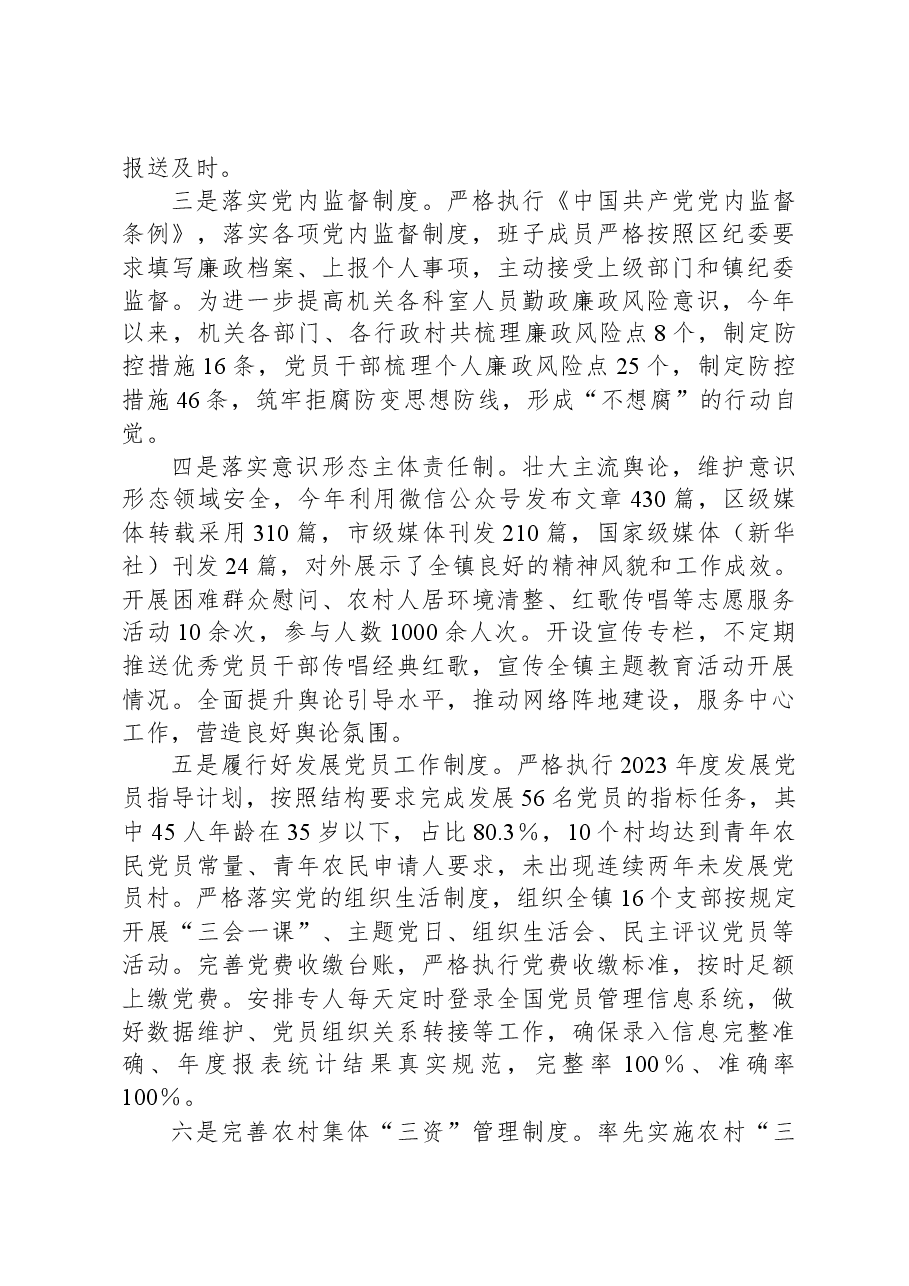 报送及时。

三是落实党内监督制度。严格执行《中国共产党党内监督条例》，落实各项党内监督制度，班子成员严格按照区纪委要求填写廉政档案、上报个人事项，主动接受上级部门和镇纪委监督。为进一步提高机关各科室人员勤政廉政风险意识，今年以来，机关各部门、各行政村共梳理廉政风险点8个，制定防控措施16条，党员干部梳理个人廉政风险点25个，制定防控措施46条，筑牢拒腐防变思想防线，形成“不想腐”的行动自觉。

四是落实意识形态主体责任制。壮大主流舆论，维护意识形态领域安全，今年利用微信公众号发布文章430篇，区级媒体转载采用310篇，市级媒体刊发210篇，国家级媒体（新华社）刊发24篇，对外展示了全镇良好的精神风貌和工作成效。开展困难群众慰问、农村人居环境清整、红歌传唱等志愿服务活动10余次，参与人数1000余人次。开设宣传专栏，不定期推送优秀党员干部传唱经典红歌，宣传全镇主题教育活动开展情况。全面提升舆论引导水平，推动网络阵地建设，服务中心工作，营造良好舆论氛围。

五是履行好发展党员工作制度。严格执行2023年度发展党员指导计划，按照结构要求完成发展56名党员的指标任务，其中45人年龄在35岁以下，占比80.3%，10个村均达到青年农民党员常量、青年农民申请人要求，未出现连续两年未发展党员村。严格落实党的组织生活制度，组织全镇16个支部按规定开展“三会一课”、主题党日、组织生活会、民主评议党员等活动。完善党费收缴台账，严格执行党费收缴标准，按时足额上缴党费。安排专人每天定时登录全国党员管理信息系统，做好数据维护、党员组织关系转接等工作，确保录入信息完整准确、年度报表统计结果真实规范，完整率100%、准确率100%。

六是完善农村集体“三资”管理制度。率先实施农村“三